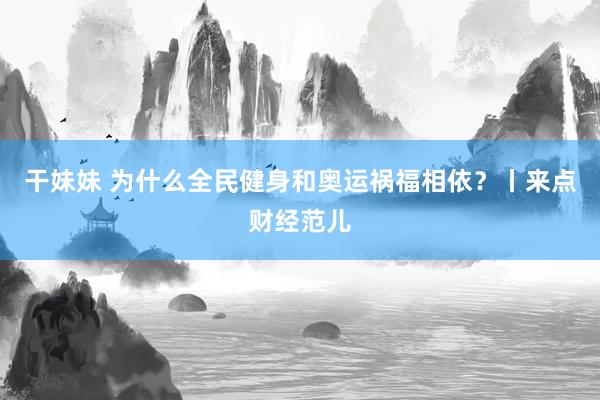 干妹妹 为什么全民健身和奥运祸福相依？丨来点财经范儿